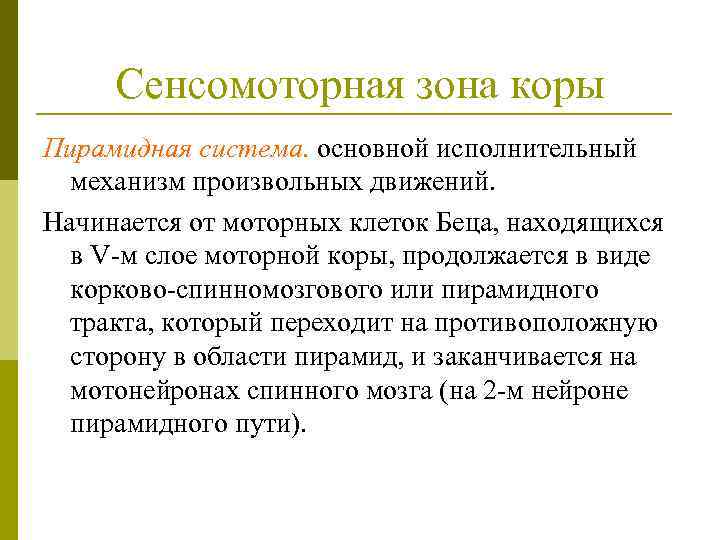 Сенсомоторная зона коры

Пирамидная система. основной исполнительный механизм произвольных движений.

Начинается от моторных клеток Беца, находящихся в V-м слое моторной коры, продолжается в виде корково-спинномозгового или пирамидного тракта, который переходит на противоположную сторону в области пирамид, и заканчивается на мотонейронах спинного мозга (на 2-м нейроне пирамидного пути).